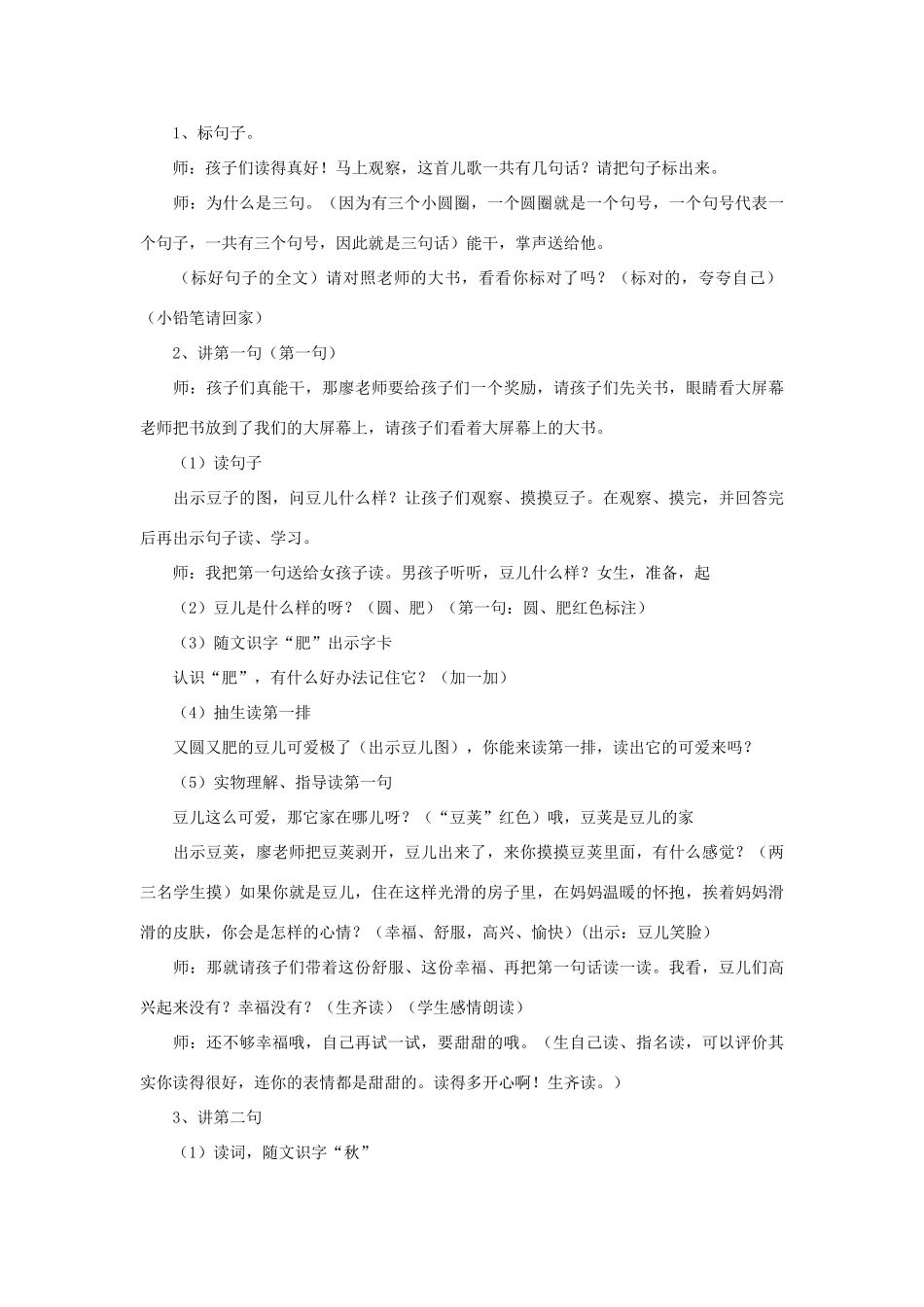 1、标句子。

师：孩子们读得真好！马上观察，这首儿歌一共有几句话？请把句子标出来。

师：为什么是三句。（因为有三个小圆圈，一个圆圈就是一个句号，一个句号代表一个句子，一共有三个句号，因此就是三句话）能干，掌声送给他。

（标好句子的全文）请对照老师的大书，看看你标对了吗？（标对的，夸夸自己）（小铅笔请回家）

2、讲第一句（第一句）

师：孩子们真能干，那廖老师要给孩子们一个奖励，请孩子们先关书，眼睛看大屏幕老师把书放到了我们的大屏幕上，请孩子们看着大屏幕上的大书。

（1）读句子

出示豆子的图，问豆儿什么样？让孩子们观察、摸摸豆子。在观察、摸完，并回答完后再出示句子读、学习。

师：我把第一句送给女孩子读。男孩子听听，豆儿什么样？女生，准备，起

（2）豆儿是什么样的呀？（圆、肥）（第一句：圆、肥红色标注）

（3）随文识字“肥”出示字卡

认识“肥”，有什么好办法记住它？（加一加）

（4）抽生读第一排

又圆又肥的豆儿可爱极了（出示豆儿图），你能来读第一排，读出它的可爱来吗？

（5）实物理解、指导读第一句

豆儿这么可爱，那它家在哪儿呀？（“豆荚”红色）哦，豆荚是豆儿的家

出示豆荚，廖老师把豆荚剥开，豆儿出来了，来你摸摸豆荚里面，有什么感觉？（两三名学生摸）如果你就是豆儿，住在这样光滑的房子里，在妈妈温暖的怀抱，挨着妈妈滑滑的皮肤，你会是怎样的心情？（幸福、舒服，高兴、愉快）(出示：豆儿笑脸)

师：那就请孩子们带着这份舒服、这份幸福、再把第一句话读一读。我看，豆儿们高兴起来没有？幸福没有？（生齐读）（学生感情朗读）

师：还不够幸福哦，自己再试一试，要甜甜的哦。（生自己读、指名读，可以评价其实你读得很好，连你的表情都是甜甜的。读得多开心啊！生齐读。）

3、讲第二句

（1）读词，随文识字“秋”